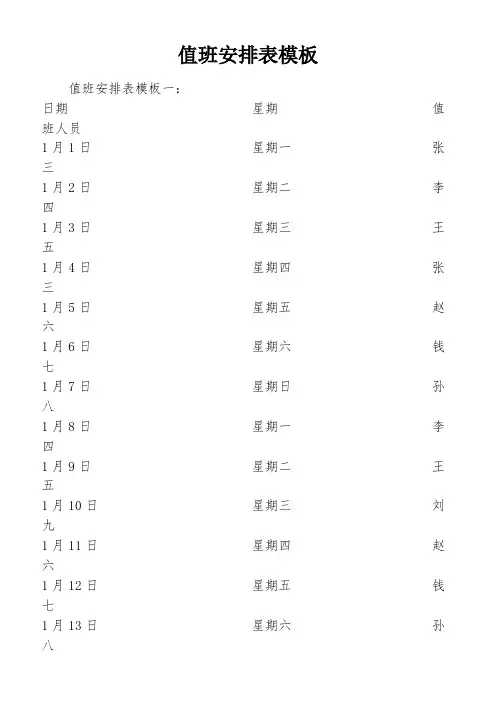 值班安排表模板

值班安排表模板一：

日期 星期 值班人员
1月1日 星期一 张三
1月2日 星期二 李四
1月3日 星期三 王五
1月4日 星期四 张三
1月5日 星期五 赵六
1月6日 星期六 钱七
1月7日 星期日 孙八
1月8日 星期一 李四
1月9日 星期二 王五
1月10日 星期三 刘九
1月11日 星期四 赵六
1月12日 星期五 钱七
1月13日 星期六 孙八